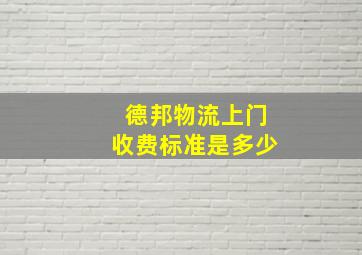 德邦物流上门
收费标准是多少